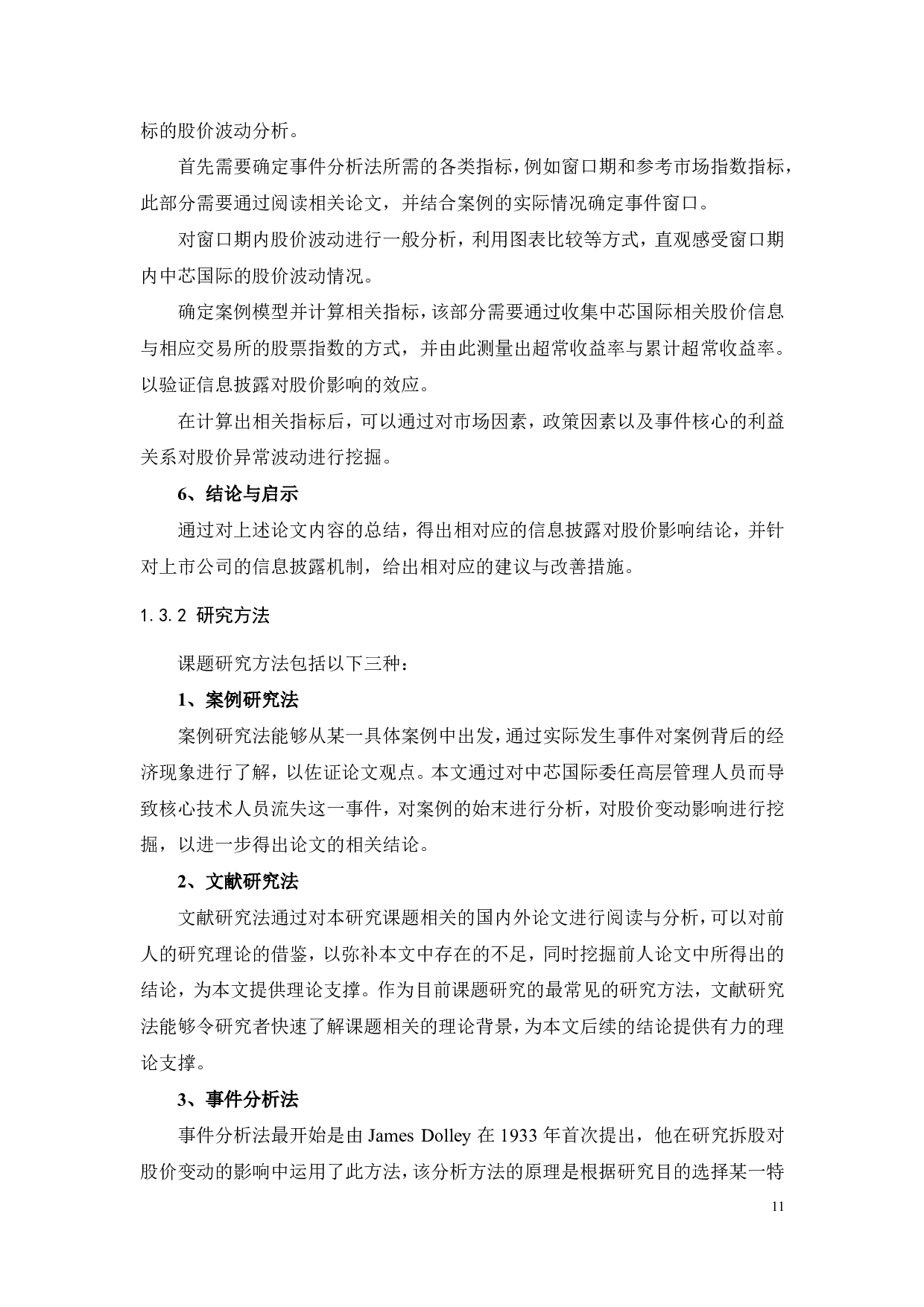 标的股价波动分析。

首先需要确定事件分析法所需的各类指标，例如窗口期和参考市场指数指标，此部分需要通过阅读相关论文，并结合案例的实际情况确定事件窗口。

对窗口期内股价波动进行一般分析，利用图表比较等方式，直观感受窗口期内中芯国际的股价波动情况。

确定案例模型并计算相关指标，该部分需要通过收集中芯国际相关股价信息与相应交易所的股票指数的方式，并由此测量出超常收益率与累计超常收益率。以验证信息披露对股价影响的效应。

在计算出相关指标后，可以通过对市场因素，政策因素以及事件核心的利益关系对股价异常波动进行挖掘。

6、结论与启示

通过对上述论文内容的总结，得出相对应的信息披露对股价影响结论，并针对上市公司的信息披露机制，给出相对应的建议与改善措施。

1.3.2 研究方法

课题研究方法包括以下三种：

1、案例研究法

案例研究法能够从某一具体案例中出发，通过实际发生事件对案例背后的经济现象进行了解，以佐证论文观点。本文通过对中芯国际委任高层管理人员而导致核心技术人员流失这一事件，对案例的始末进行分析，对股价变动影响进行挖掘，以进一步得出论文的相关结论。

2、文献研究法

文献研究法通过对本研究课题相关的国内外论文进行阅读与分析，可以对前人的研究理论的借鉴，以弥补本文中存在的不足，同时挖掘前人论文中所得出的结论，为本文提供理论支撑。作为目前课题研究的最常见的研究方法，文献研究法能够令研究者快速了解课题相关的理论背景，为本文后续的结论提供有力的理论支撑。

3、事件分析法

事件分析法最开始是由 James Dolley 在 1933 年首次提出，他在研究拆股对股价变动的影响中运用了此方法，该分析方法的原理是根据研究目的选择某一特

11